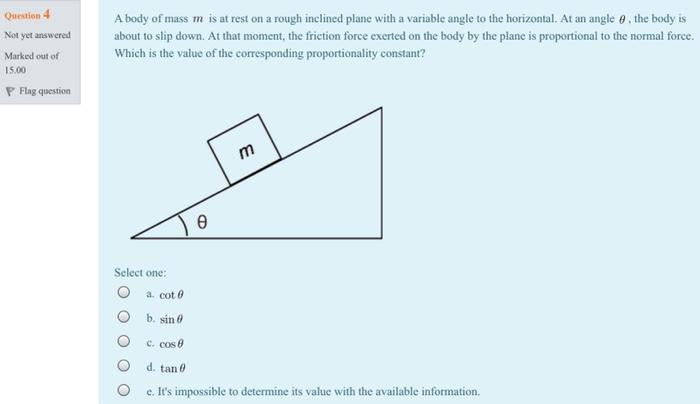 Question 4

Not yet answered

Marked out of 15.00

Flag question

A body of mass $m$ is at rest on a rough inclined plane with a variable angle to the horizontal. At an angle $\theta$, the body is about to slip down. At that moment, the friction force exerted on the body by the plane is proportional to the normal force. Which is the value of the corresponding proportionality constant?

m

θ

Select one:

a. $\cot\theta$

b. $\sin\theta$

c. $\cos\theta$

d. $\tan\theta$

e. It's impossible to determine its value with the available information.